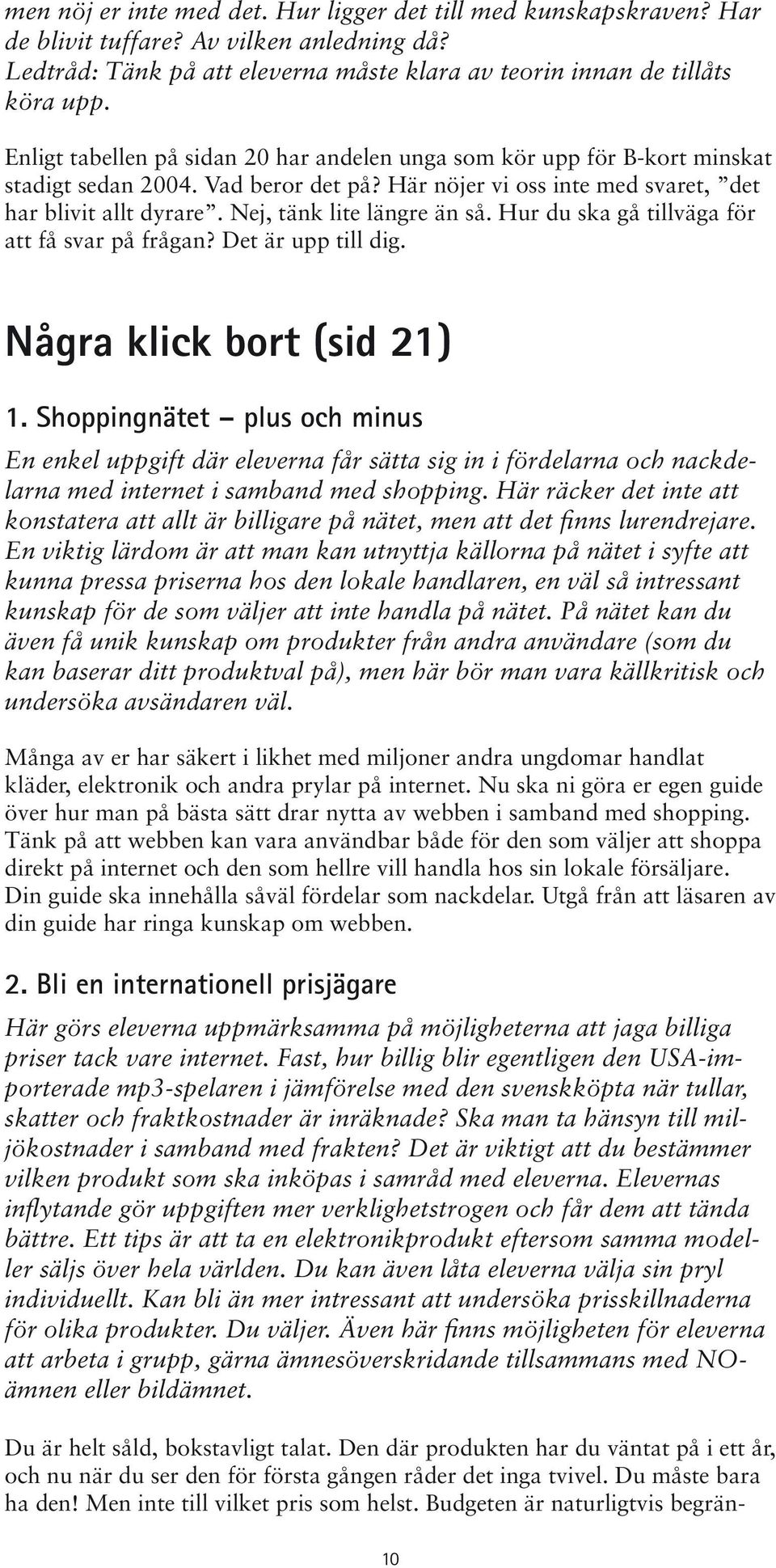 men nöj er inte med det. Hur ligger det till med kunskapskraven? Har de blivit tuffare? Av vilken anledning då?
Ledtråd: Tänk på att eleverna måste klara av teorin innan de tillåts köra upp.

Enligt tabellen på sidan 20 har andelen unga som kör upp för B-kort minskat stadigt sedan 2004. Vad beror det på? Här nöjer vi oss inte med svaret, ”det har blivit allt dyrare”. Nej, tänk lite längre än så. Hur du ska gå tillväga för att få svar på frågan? Det är upp till dig.

Några klick bort (sid 21)

1. Shoppingnätet – plus och minus

En enkel uppgift där eleverna får sätta sig in i fördelarna och nackdelarna med internet i samband med shopping. Här räcker det inte att konstatera att allt är billigare på nätet, men att det finns lurendrejare. En viktig lärdom är att man kan utnyttja källorna på nätet i syfte att kunna pressa priserna hos den lokale handlaren, en väl så intressant kunskap för de som väljer att inte handla på nätet. På nätet kan du även få unik kunskap om produkter från andra användare (som du kan baserar ditt produktval på), men här bör man vara källkritisk och undersöka avsändaren väl.

Många av er har säkert i likhet med miljoner andra ungdomar handlat kläder, elektronik och andra prylar på internet. Nu ska ni göra er egen guide över hur man på bästa sätt drar nytta av webben i samband med shopping. Tänk på att webben kan vara användbar både för den som väljer att shoppa direkt på internet och den som hellre vill handla hos sin lokale försäljare. Din guide ska innehålla såväl fördelar som nackdelar. Utgå från att läsaren av din guide har ringa kunskap om webben.

2. Bli en internationell prisjägare

Här görs eleverna uppmärksamma på möjligheterna att jaga billiga priser tack vare internet. Fast, hur billig blir egentligen den USA-importerade mp3-spelaren i jämförelse med den svenskköpta när tullar, skatter och fraktkostnader är inräknade? Ska man ta hänsyn till miljökostnader i samband med frakten? Det är viktigt att du bestämmer vilken produkt som ska inköpas i samråd med eleverna. Elevernas inflytande gör uppgiften mer verklighetstrogen och får dem att tända bättre. Ett tips är att ta en elektronikprodukt eftersom samma modeller säljs över hela världen. Du kan även låta eleverna välja sin pryl individuellt. Kan bli än mer intressant att undersöka prisskillnaderna för olika produkter. Du väljer. Även här finns möjligheten för eleverna att arbeta i grupp, gärna ämnesöverskridande tillsammans med NO-ämnen eller bildämnet.

Du är helt såld, bokstavligt talat. Den där produkten har du väntat på i ett år, och nu när du ser den för första gången råder det inga tvivel. Du måste bara ha den! Men inte till vilket pris som helst. Budgeten är naturligtvis begrän-

10